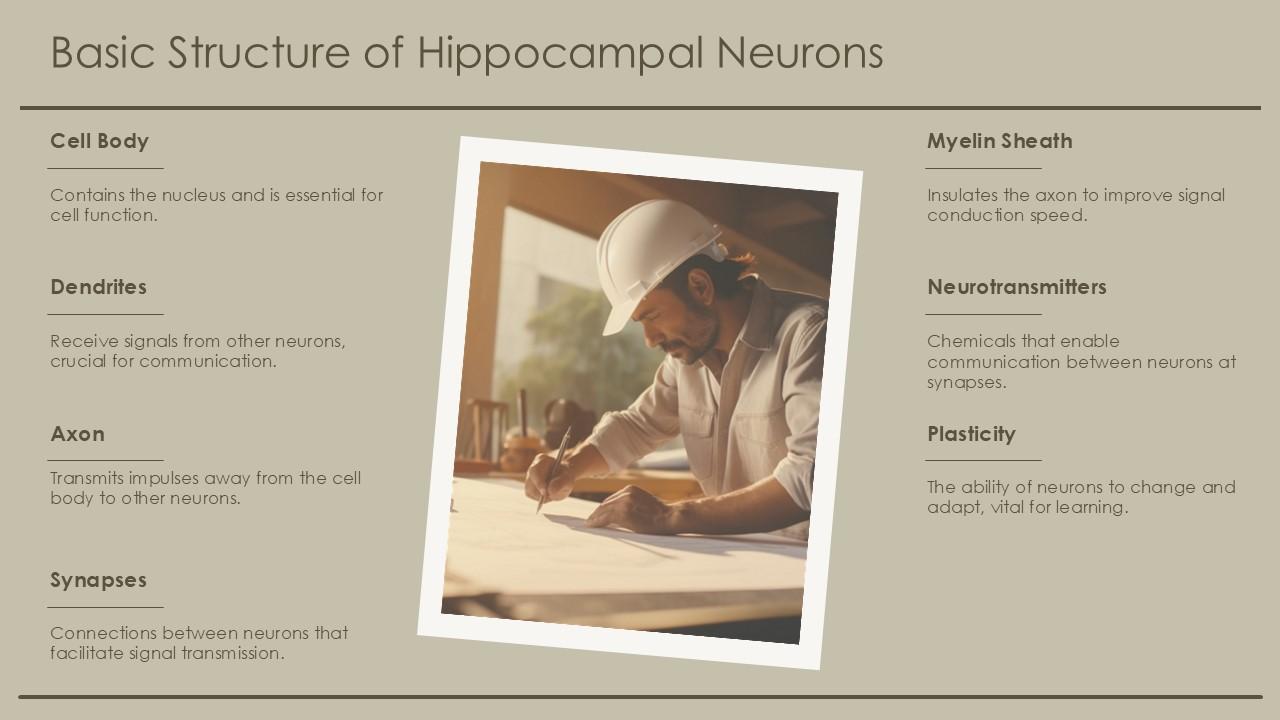 Basic Structure of Hippocampal Neurons

Cell Body

Contains the nucleus and is essential for cell function.

Dendrites

Receive signals from other neurons, crucial for communication.

Axon

Transmits impulses away from the cell body to other neurons.

Synapses

Connections between neurons that facilitate signal transmission.

Myelin Sheath

Insulates the axon to improve signal conduction speed.

Neurotransmitters

Chemicals that enable communication between neurons at synapses.

Plasticity

The ability of neurons to change and adapt, vital for learning.